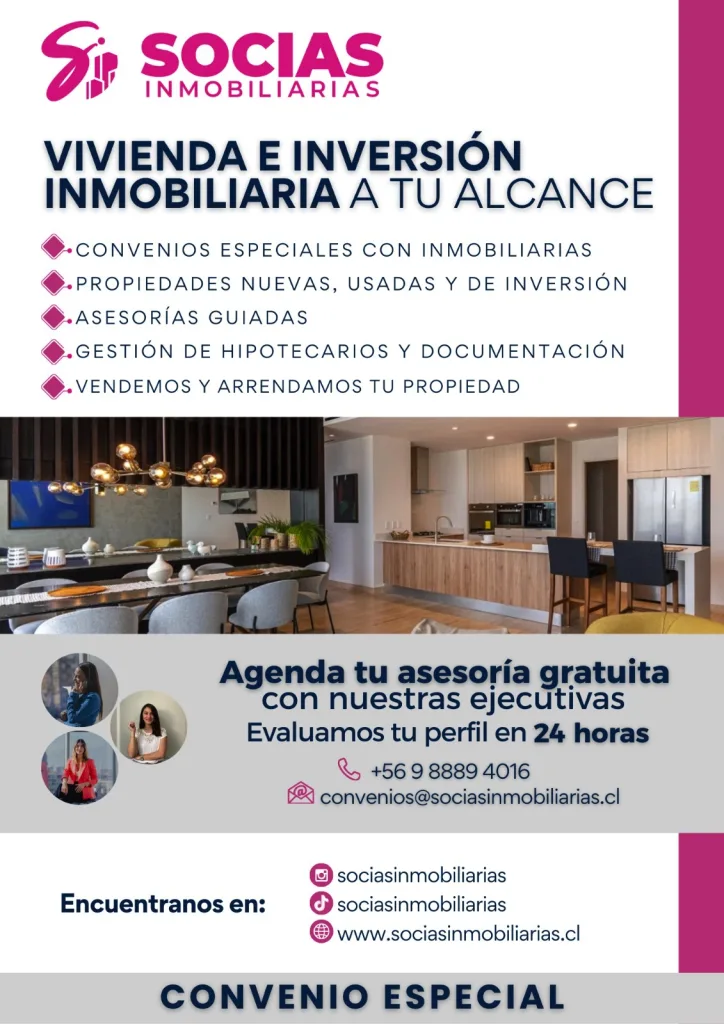 Si SOCIAS INMOBILIARIAS

VIVIENDA E INVERSIÓN INMOBILIARIA A TU ALCANCE

CONVENIOS ESPECIALES CON INMOBILIARIAS
PROPIEDADES NUEVAS, USADAS Y DE INVERSIÓN
ASESORÍAS GUIADAS
GESTIÓN DE HIPOTECARIOS Y DOCUMENTACIÓN
VENDEMOS Y ARRENDAMOS TU PROPIEDAD

Agenda tu asesoría gratuita con nuestras ejecutivas
Evaluamos tu perfil en 24 horas
+56 9 8889 4016
convenios@sociasinmobiliarias.cl

Encuentranos en:
sociasinmobiliarias
sociasinmobiliarias
www.sociasinmobiliarias.cl

CONVENIO ESPECIAL